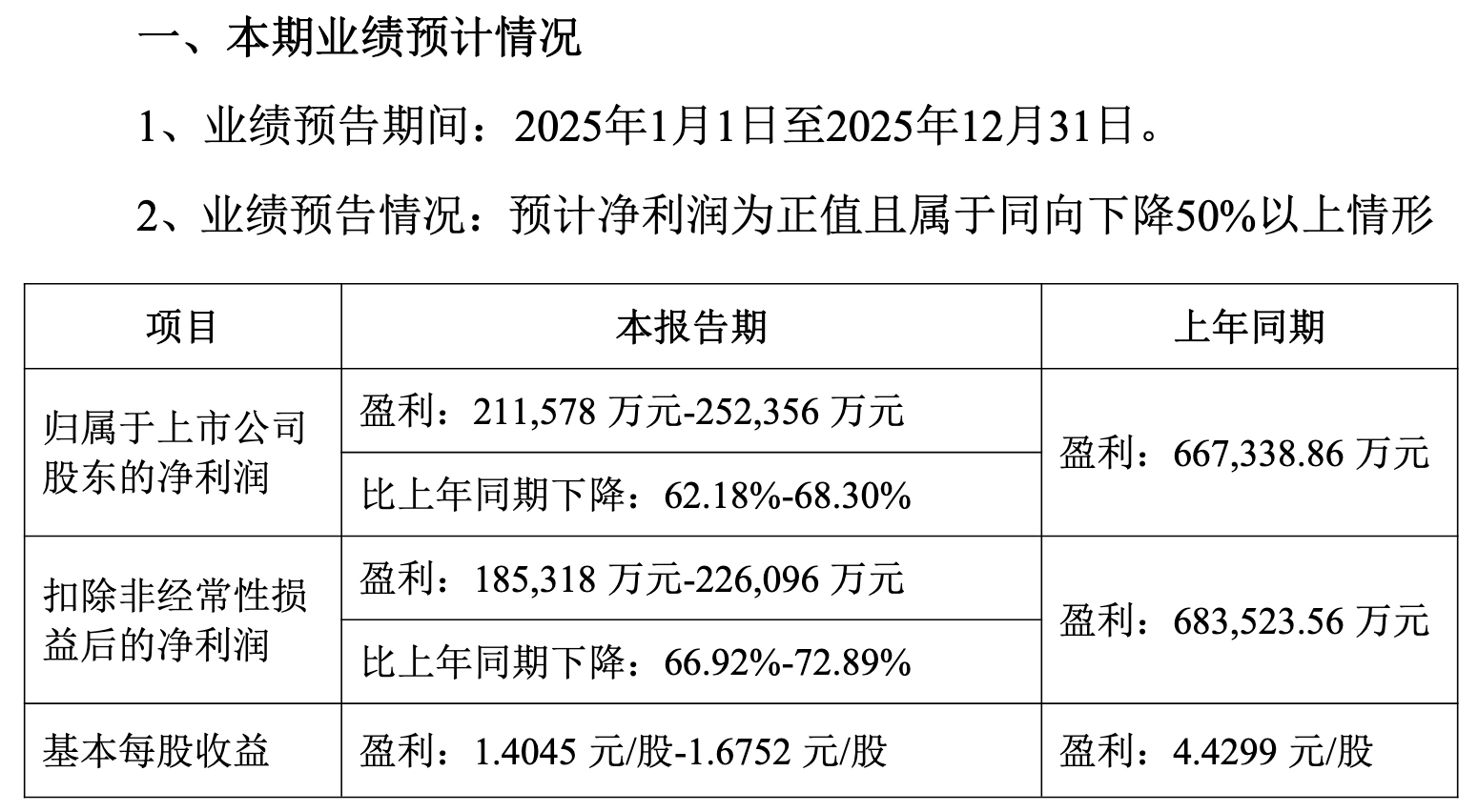 一、本期业绩预计情况

1、业绩预告期间：2025年1月1日至2025年12月31日。

2、业绩预告情况：预计净利润为正值且属于同向下降50%以上情形

| 项目 | 本报告期 | 上年同期 |
|---|---|---|
| 归属于上市公司股东的净利润 | 盈利：211,578万元-252,356万元 | 盈利：667,338.86万元 |
| | 比上年同期下降：62.18%-68.30% | |
| 扣除非经常性损益后的净利润 | 盈利：185,318万元-226,096万元 | 盈利：683,523.56万元 |
| | 比上年同期下降：66.92%-72.89% | |
| 基本每股收益 | 盈利：1.4045元/股-1.6752元/股 | 盈利：4.4299元/股 |